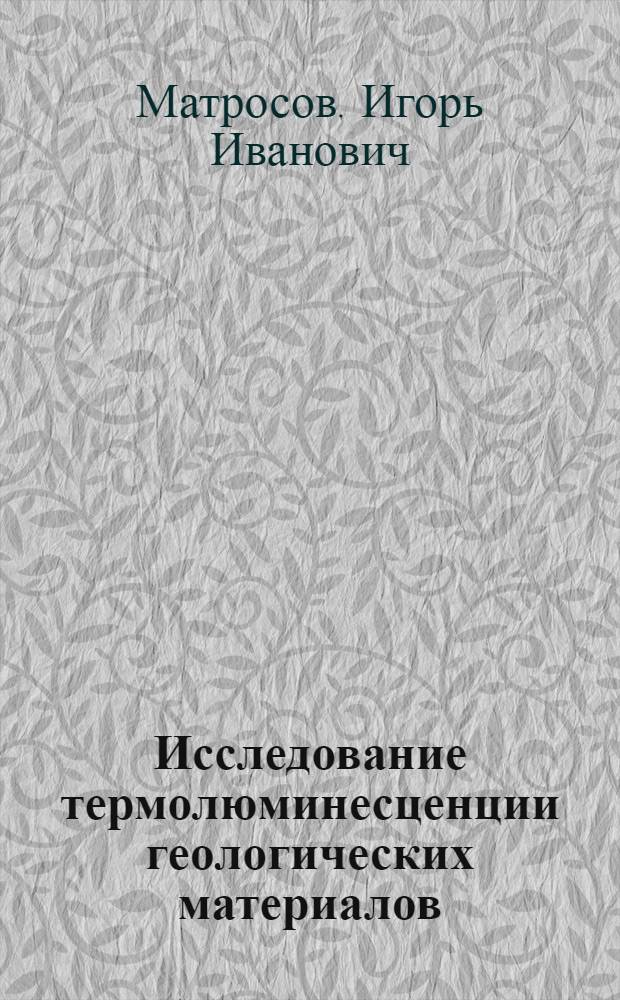 Матросов. Игорь Иванович

Исследование термолюминесценции геологических материалов